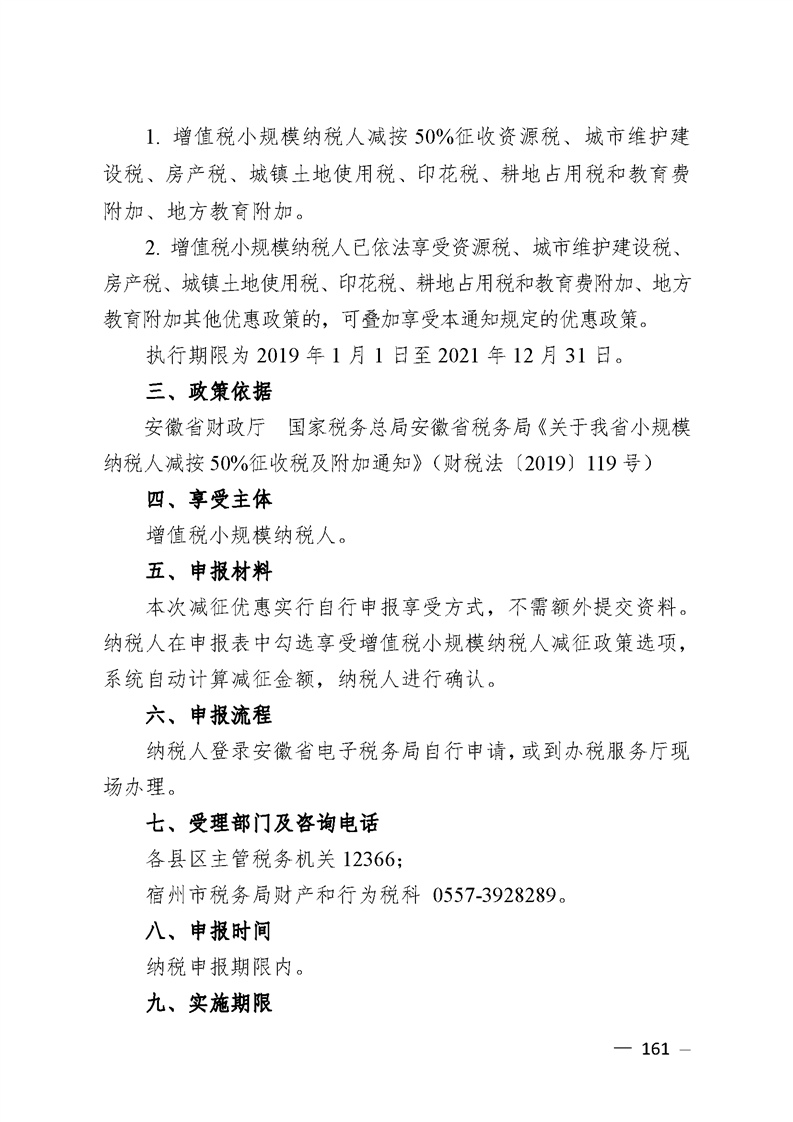 1. 增值税小规模纳税人减按 50%征收资源税、城市维护建设税、房产税、城镇土地使用税、印花税、耕地占用税和教育费附加、地方教育附加。

2. 增值税小规模纳税人已依法享受资源税、城市维护建设税、房产税、城镇土地使用税、印花税、耕地占用税和教育费附加、地方教育附加其他优惠政策的，可叠加享受本通知规定的优惠政策。

执行期限为 2019 年 1 月 1 日至 2021 年 12 月 31 日。

三、政策依据

安徽省财政厅　国家税务总局安徽省税务局《关于我省小规模纳税人减按 50%征收税及附加通知》（财税法〔2019〕119 号）

四、享受主体

增值税小规模纳税人。

五、申报材料

本次减征优惠实行自行申报享受方式，不需额外提交资料。纳税人在申报表中勾选享受增值税小规模纳税人减征政策选项，系统自动计算减征金额，纳税人进行确认。

六、申报流程

纳税人登录安徽省电子税务局自行申请，或到办税服务厅现场办理。

七、受理部门及咨询电话

各县区主管税务机关 12366；

宿州市税务局财产和行为税科 0557-3928289。

八、申报时间

纳税申报期限内。

九、实施期限

— 161 —